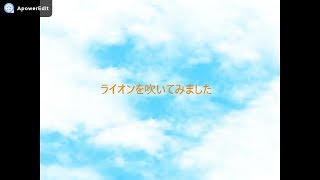 ApowerEdit

ライオンを吹いてみました